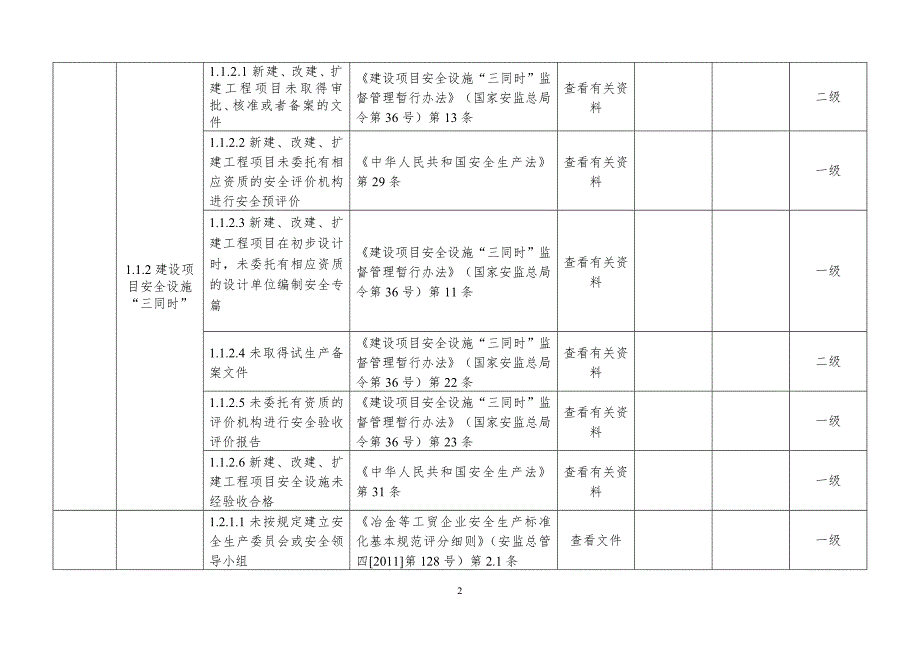 |  |  |  |  |  |  |  |  |
|---|---|---|---|---|---|---|---|
|  | 1.1.2 建设项目安全设施“三同时” | 1.1.2.1 新建、改建、扩建工程项目未取得审批、核准或者备案的文件 | 《建设项目安全设施“三同时”监督管理暂行办法》（国家安监总局令第 36 号）第 13 条 | 查看有关资料 |  |  | 二级 |
|  |  | 1.1.2.2 新建、改建、扩建工程项目未委托有相应资质的安全评价机构进行安全预评价 | 《中华人民共和国安全生产法》第 29 条 | 查看有关资料 |  |  | 一级 |
|  |  | 1.1.2.3 新建、改建、扩建工程项目在初步设计时，未委托有相应资质的设计单位编制安全专篇 | 《建设项目安全设施“三同时”监督管理暂行办法》（国家安监总局令第 36 号）第 11 条 | 查看有关资料 |  |  | 一级 |
|  |  | 1.1.2.4 未取得试生产备案文件 | 《建设项目安全设施“三同时”监督管理暂行办法》（国家安监总局令第 36 号）第 22 条 | 查看有关资料 |  |  | 二级 |
|  |  | 1.1.2.5 未委托有资质的评价机构进行安全验收评价报告 | 《建设项目安全设施“三同时”监督管理暂行办法》（国家安监总局令第 36 号）第 23 条 | 查看有关资料 |  |  | 一级 |
|  |  | 1.1.2.6 新建、改建、扩建工程项目安全设施未经验收合格 | 《中华人民共和国安全生产法》第 31 条 | 查看有关资料 |  |  | 一级 |
|  |  | 1.2.1.1 未按规定建立安全生产委员会或安全领导小组 | 《冶金等工贸企业安全生产标准化基本规范评分细则》（安监总管四[2011]第 128 号）第 2.1 条 | 查看文件 |  |  | 一级 |

2